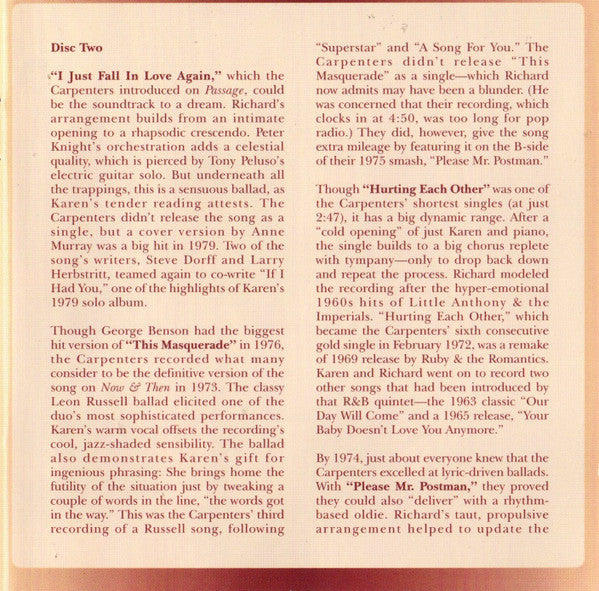 Disc Two

"I Just Fall In Love Again," which the Carpenters introduced on Passage, could be the soundtrack to a dream. Richard's arrangement builds from an intimate opening to a rhapsodic crescendo. Peter Knight's orchestration adds a celestial quality, which is pierced by Tony Peluso's electric guitar solo. But underneath all the trappings, this is a sensuous ballad, as Karen's tender reading attests. The Carpenters didn't release the song as a single, but a cover version by Anne Murray was a big hit in 1979. Two of the song's writers, Steve Dorff and Larry Herbstritt, teamed again to co-write "If I Had You," one of the highlights of Karen's 1979 solo album.

Though George Benson had the biggest hit version of "This Masquerade" in 1976, the Carpenters recorded what many consider to be the definitive version of the song on Now & Then in 1973. The classy Leon Russell ballad elicited one of the duo's most sophisticated performances. Karen's warm vocal offsets the recording's cool, jazz-shaded sensibility. The ballad also demonstrates Karen's gift for ingenious phrasing: She brings home the futility of the situation just by tweaking a couple of words in the line, "the words got in the way." This was the Carpenters' third recording of a Russell song, following "Superstar" and "A Song For You." The Carpenters didn't release "This Masquerade" as a single—which Richard now admits may have been a blunder. (He was concerned that their recording, which clocks in at 4:50, was too long for pop radio.) They did, however, give the song extra mileage by featuring it on the B-side of their 1975 smash, "Please Mr. Postman."

Though "Hurting Each Other" was one of the Carpenters' shortest singles (at just 2:47), it has a big dynamic range. After a "cold opening" of just Karen and piano, the single builds to a big chorus replete with tympany—only to drop back down and repeat the process. Richard modeled the recording after the hyper-emotional 1960s hits of Little Anthony & the Imperials. "Hurting Each Other," which became the Carpenters' sixth consecutive gold single in February 1972, was a remake of 1969 release by Ruby & the Romantics. Karen and Richard went on to record two other songs that had been introduced by that R&B quintet—the 1963 classic "Our Day Will Come" and a 1965 release, "Your Baby Doesn't Love You Anymore."

By 1974, just about everyone knew that the Carpenters excelled at lyric-driven ballads. With "Please Mr. Postman," they proved they could also "deliver" with a rhythm-based oldie. Richard's taut, propulsive arrangement helped to update the